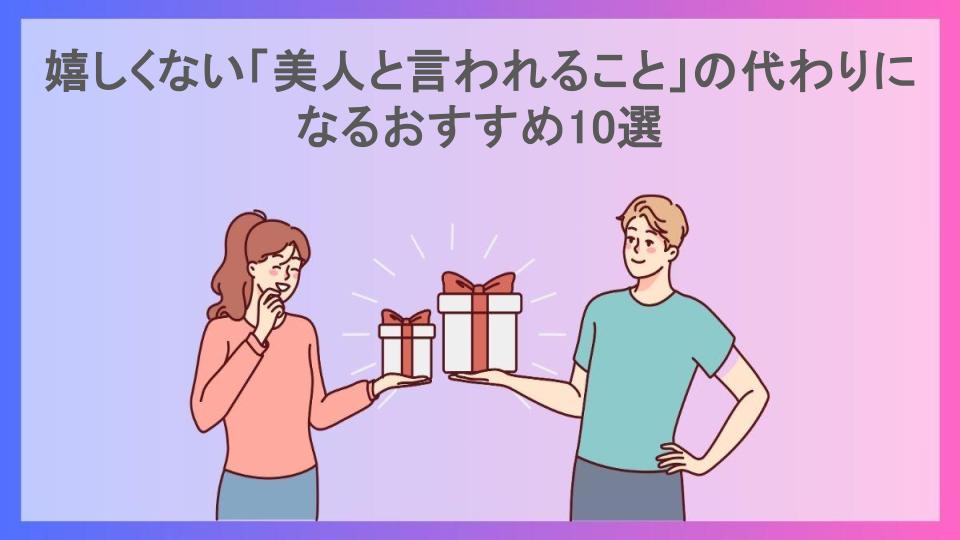 嬉しくない「美人と言われること」の代わりになるおすすめ10選